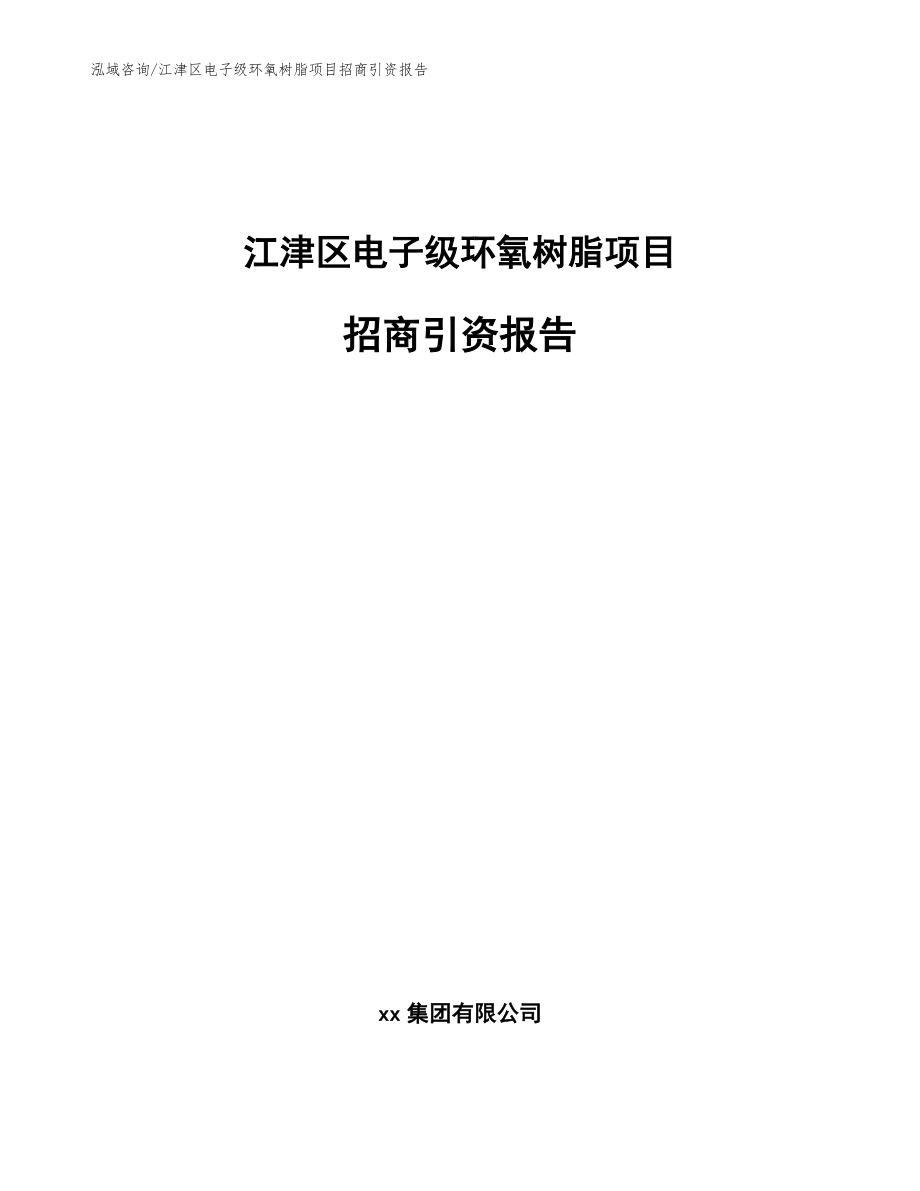 泓域咨询/江津区电子级环氧树脂项目招商引资报告

江津区电子级环氧树脂项目

招商引资报告

xx 集团有限公司